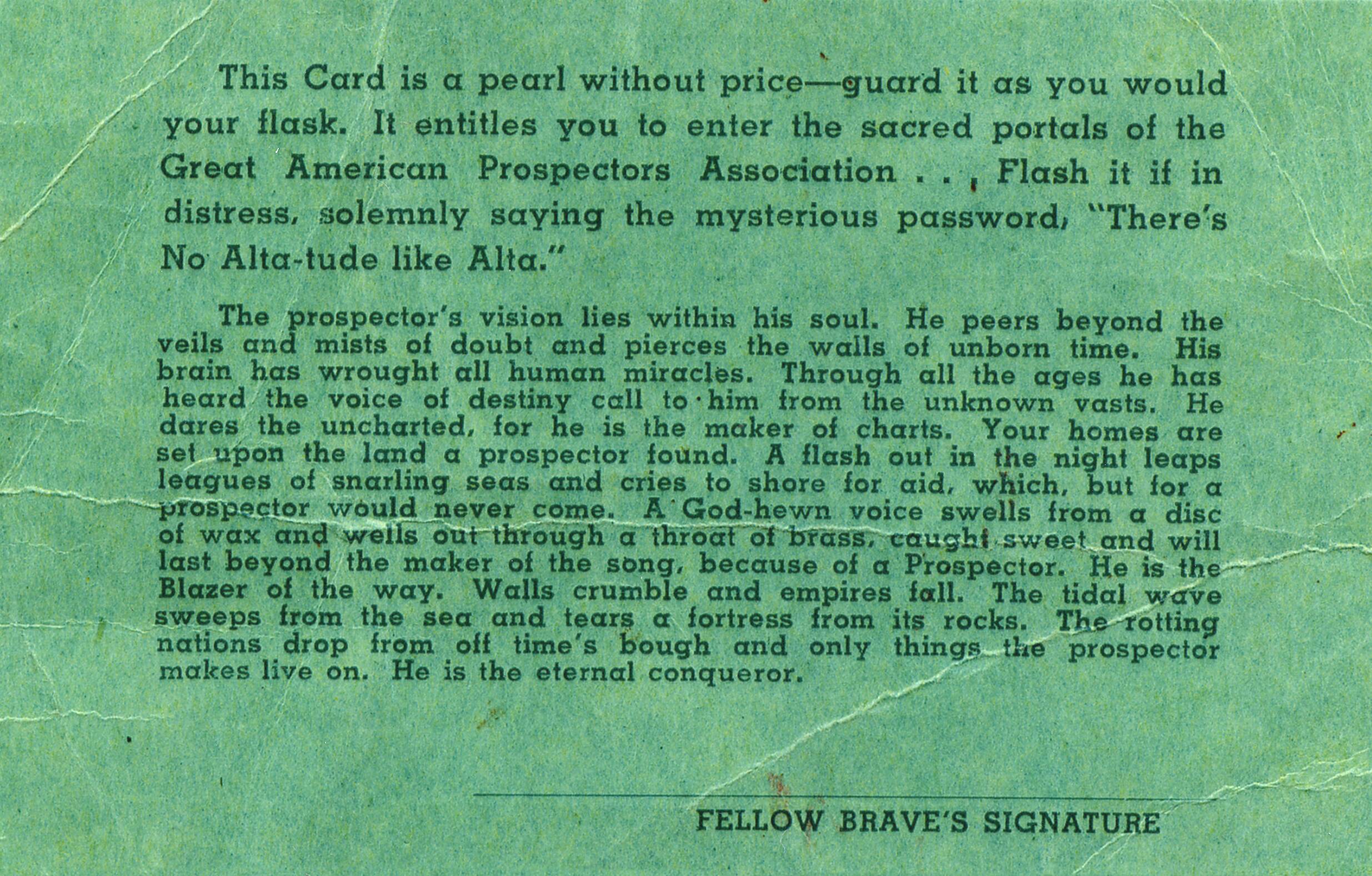 This Card is a pearl without price—guard it as you would your flask. It entitles you to enter the sacred portals of the Great American Prospectors Association . . , Flash it if in distress, solemnly saying the mysterious password, "There's No Alta-tude like Alta."

The prospector's vision lies within his soul. He peers beyond the veils and mists of doubt and pierces the walls of unborn time. His brain has wrought all human miracles. Through all the ages he has heard the voice of destiny call to him from the unknown vasts. He dares the uncharted, for he is the maker of charts. Your homes are set upon the land a prospector found. A flash out in the night leaps leagues of snarling seas and cries to shore for aid, which, but for a prospector would never come. A God-hewn voice swells from a disc of wax and wells out through a throat of brass, caught sweet and will last beyond the maker of the song, because of a Prospector. He is the Blazer of the way. Walls crumble and empires fall. The tidal wave sweeps from the sea and tears a fortress from its rocks. The rotting nations drop from off time's bough and only things the prospector makes live on. He is the eternal conqueror.

FELLOW BRAVE'S SIGNATURE